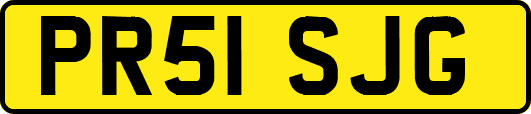 PR51 SJG